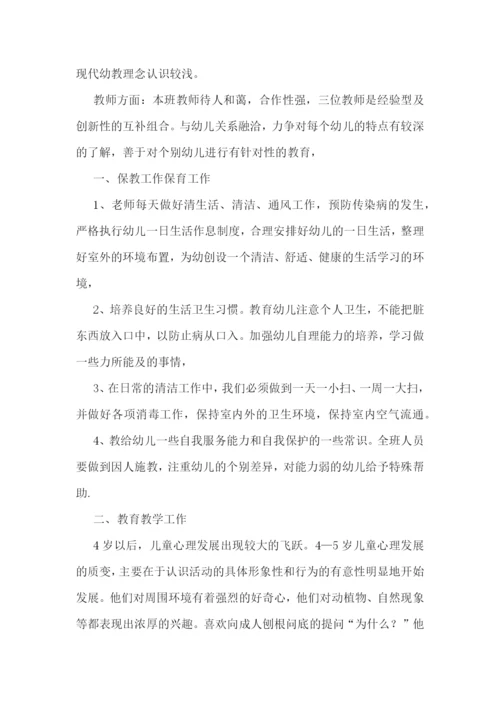 现代幼教理念认识较浅。

教师方面：本班教师待人和蔼，合作性强，三位教师是经验型及创新性的互补组合。与幼儿关系融洽，力争对每个幼儿的特点有较深的了解，善于对个别幼儿进行有针对性的教育，

一、保教工作保育工作

1、老师每天做好清生活、清洁、通风工作，预防传染病的发生，严格执行幼儿一日生活作息制度，合理安排好幼儿的一日生活，整理好室外的环境布置，为幼创设一个清洁、舒适、健康的生活学习的环境，

2、培养良好的生活卫生习惯。教育幼儿注意个人卫生，不能把脏东西放入口中，以防止病从口入。加强幼儿自理能力的培养，学习做一些力所能及的事情，

3、在日常的清洁工作中，我们必须做到一天一小扫、一周一大扫，并做好各项消毒工作，保持室内外的卫生环境，保持室内空气流通。

4、教给幼儿一些自我服务能力和自我保护的一些常识。全班人员要做到因人施教，注重幼儿的个别差异，对能力弱的幼儿给予特殊帮助.

二、教育教学工作

4 岁以后，儿童心理发展出现较大的飞跃。4—5 岁儿童心理发展的质变，主要在于认识活动的具体形象性和行为的有意性明显地开始发展。他们对周围环境有着强烈的好奇心，他们对动植物、自然现象等都表现出浓厚的兴趣。喜欢向成人刨根问底的提问“为什么？”他